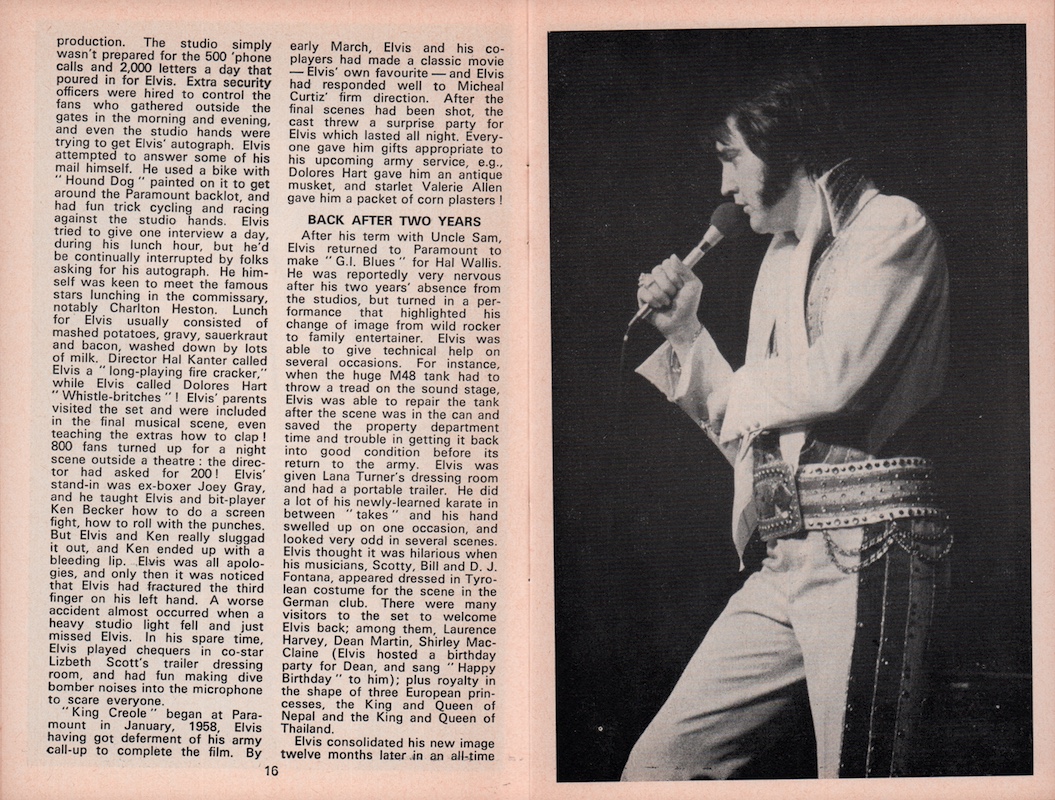 production. The studio simply wasn't prepared for the 500 'phone calls and 2,000 letters a day that poured in for Elvis. Extra security officers were hired to control the fans who gathered outside the gates in the morning and evening, and even the studio hands were trying to get Elvis' autograph. Elvis attempted to answer some of his mail himself. He used a bike with "Hound Dog" painted on it to get around the Paramount backlot, and had fun trick cycling and racing against the studio hands. Elvis tried to give one interview a day, during his lunch hour, but he'd be continually interrupted by folks asking for his autograph. He himself was keen to meet the famous stars lunching in the commissary, notably Charlton Heston. Lunch for Elvis usually consisted of mashed potatoes, gravy, sauerkraut and bacon, washed down by lots of milk. Director Hal Kanter called Elvis a "long-playing fire cracker," while Elvis called Dolores Hart "Whistle-britches"! Elvis' parents visited the set and were included in the final musical scene, even teaching the extras how to clap! 800 fans turned up for a night scene outside a theatre: the director had asked for 200! Elvis' stand-in was ex-boxer Joey Gray, and he taught Elvis and bit-player Ken Becker how to do a screen fight, how to roll with the punches. But Elvis and Ken really sluggad it out, and Ken ended up with a bleeding lip. Elvis was all apologies, and only then it was noticed that Elvis had fractured the third finger on his left hand. A worse accident almost occurred when a heavy studio light fell and just missed Elvis. In his spare time, Elvis played chequers in co-star Lizbeth Scott's trailer dressing room, and had fun making dive bomber noises into the microphone to scare everyone.

"King Creole" began at Paramount in January, 1958, Elvis having got deferment of his army call-up to complete the film. By early March, Elvis and his co-players had made a classic movie — Elvis' own favourite — and Elvis had responded well to Micheal Curtiz' firm direction. After the final scenes had been shot, the cast threw a surprise party for Elvis which lasted all night. Everyone gave him gifts appropriate to his upcoming army service, e.g., Dolores Hart gave him an antique musket, and starlet Valerie Allen gave him a packet of corn plasters!

BACK AFTER TWO YEARS

After his term with Uncle Sam, Elvis returned to Paramount to make "G.I. Blues" for Hal Wallis. He was reportedly very nervous after his two years' absence from the studios, but turned in a performance that highlighted his change of image from wild rocker to family entertainer. Elvis was able to give technical help on several occasions. For instance, when the huge M48 tank had to throw a tread on the sound stage, Elvis was able to repair the tank after the scene was in the can and saved the property department time and trouble in getting it back into good condition before its return to the army. Elvis was given Lana Turner's dressing room and had a portable trailer. He did a lot of his newly-learned karate in between "takes" and his hand swelled up on one occasion, and looked very odd in several scenes. Elvis thought it was hilarious when his musicians, Scotty, Bill and D. J. Fontana, appeared dressed in Tyrolean costume for the scene in the German club. There were many visitors to the set to welcome Elvis back; among them, Laurence Harvey, Dean Martin, Shirley MacClaine (Elvis hosted a birthday party for Dean, and sang "Happy Birthday" to him); plus royalty in the shape of three European princesses, the King and Queen of Nepal and the King and Queen of Thailand.

Elvis consolidated his new image twelve months later in an all-time

16